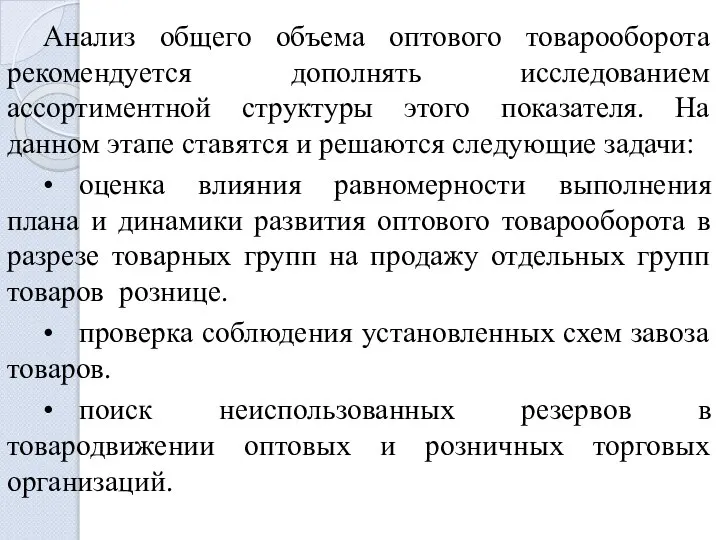 Анализ общего объема оптового товарооборота рекомендуется дополнять исследованием ассортиментной структуры этого показателя. На данном этапе ставятся и решаются следующие задачи:

• оценка влияния равномерности выполнения плана и динамики развития оптового товарооборота в разрезе товарных групп на продажу отдельных групп товаров рознице.

• проверка соблюдения установленных схем завоза товаров.

• поиск неиспользованных резервов в товародвижении оптовых и розничных торговых организаций.